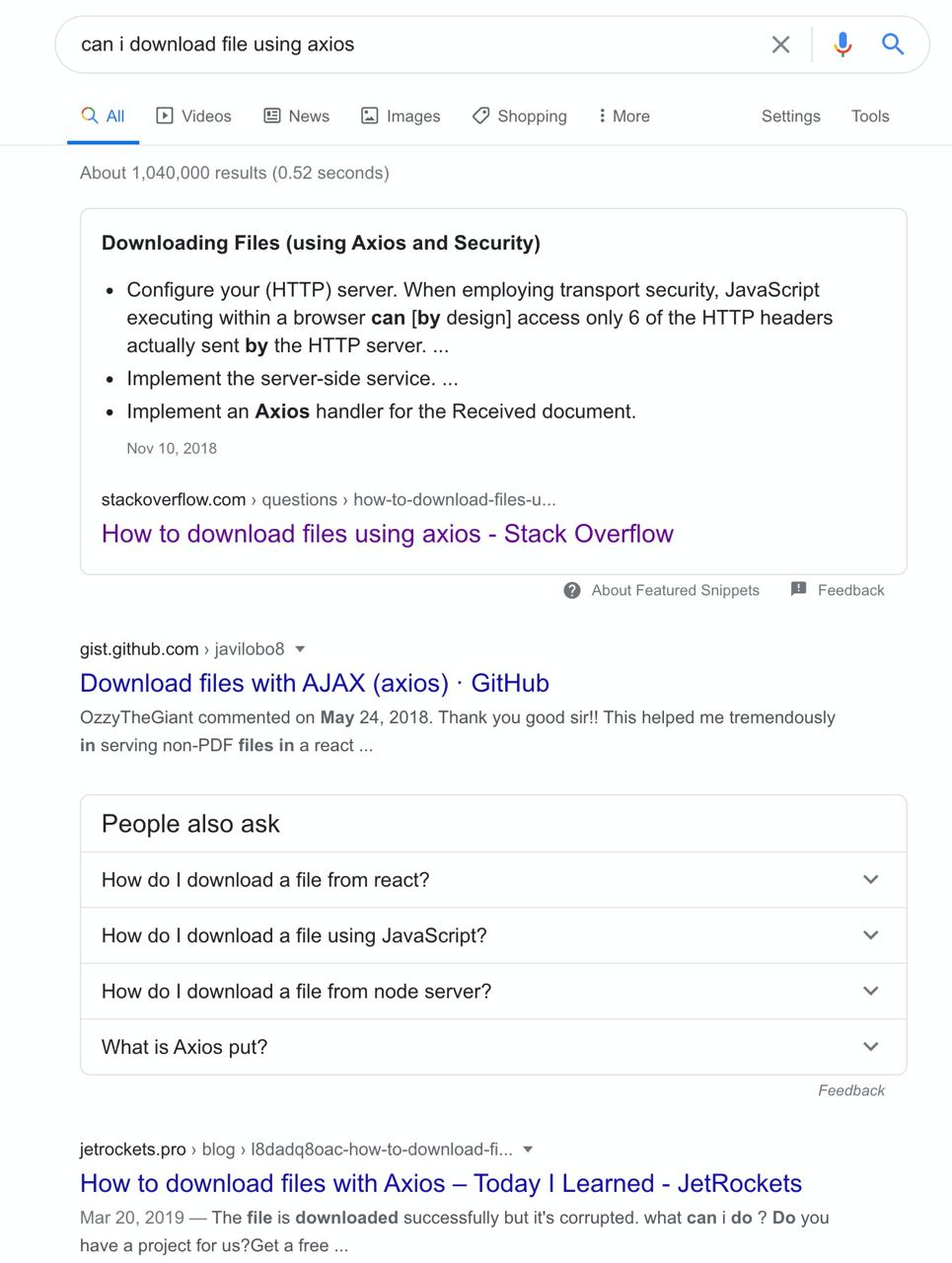 can i download file using axios

All Videos News Images Shopping More Settings Tools

About 1,040,000 results (0.52 seconds)

Downloading Files (using Axios and Security)

- Configure your (HTTP) server. When employing transport security, JavaScript executing within a browser can [by design] access only 6 of the HTTP headers actually sent by the HTTP server. ...
- Implement the server-side service. ...
- Implement an Axios handler for the Received document.

Nov 10, 2018

stackoverflow.com › questions › how-to-download-files-u...
How to download files using axios - Stack Overflow

About Featured Snippets Feedback

gist.github.com › javilobo8
Download files with AJAX (axios) · GitHub
OzzyTheGiant commented on May 24, 2018. Thank you good sir!! This helped me tremendously in serving non-PDF files in a react ...

People also ask
How do I download a file from react?
How do I download a file using JavaScript?
How do I download a file from node server?
What is Axios put?

Feedback

jetrockets.pro › blog › l8dadq8oac-how-to-download-fi...
How to download files with Axios – Today I Learned - JetRockets
Mar 20, 2019 — The file is downloaded successfully but it's corrupted. what can i do ? Do you have a project for us?Get a free ...